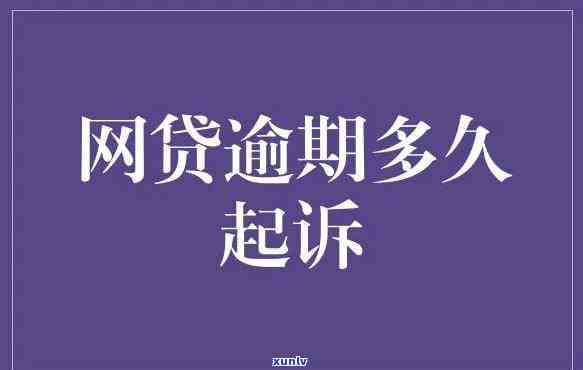 网贷逾期多久起诉

xunlv